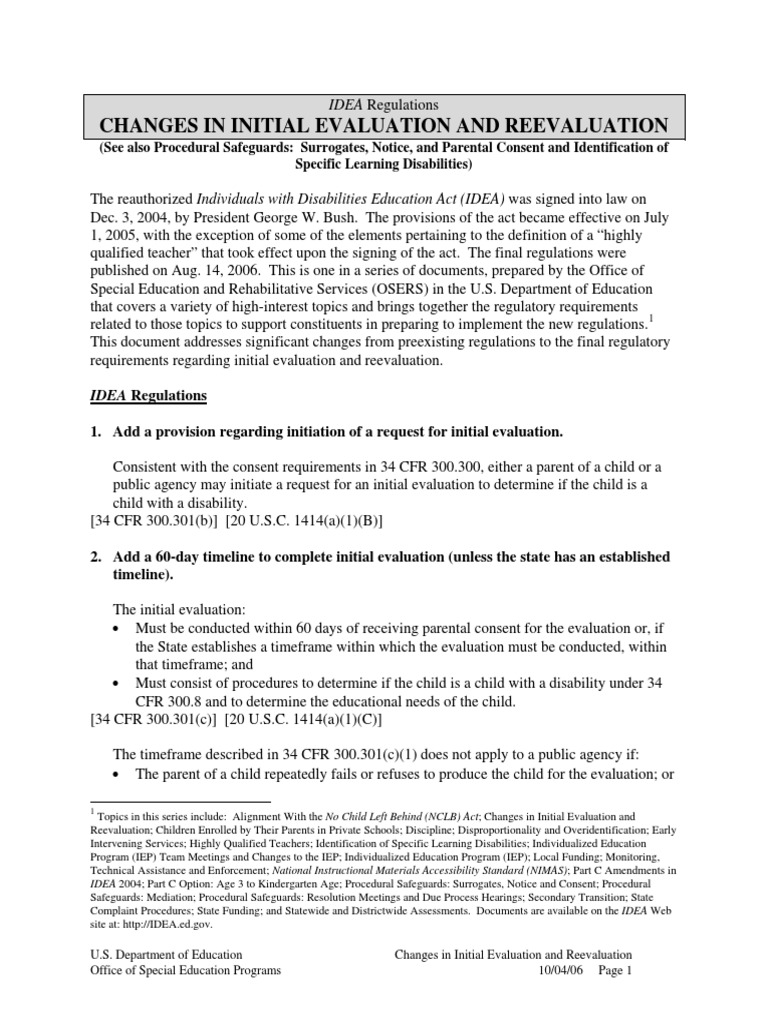 IDEA Regulations

CHANGES IN INITIAL EVALUATION AND REEVALUATION

(See also Procedural Safeguards: Surrogates, Notice, and Parental Consent and Identification of Specific Learning Disabilities)

The reauthorized Individuals with Disabilities Education Act (IDEA) was signed into law on Dec. 3, 2004, by President George W. Bush. The provisions of the act became effective on July 1, 2005, with the exception of some of the elements pertaining to the definition of a "highly qualified teacher" that took effect upon the signing of the act. The final regulations were published on Aug. 14, 2006. This is one in a series of documents, prepared by the Office of Special Education and Rehabilitative Services (OSERS) in the U.S. Department of Education that covers a variety of high-interest topics and brings together the regulatory requirements related to those topics to support constituents in preparing to implement the new regulations.$^1$ This document addresses significant changes from preexisting regulations to the final regulatory requirements regarding initial evaluation and reevaluation.

IDEA Regulations

1. Add a provision regarding initiation of a request for initial evaluation.

Consistent with the consent requirements in 34 CFR 300.300, either a parent of a child or a public agency may initiate a request for an initial evaluation to determine if the child is a child with a disability.
[34 CFR 300.301(b)] [20 U.S.C. 1414(a)(1)(B)]

2. Add a 60-day timeline to complete initial evaluation (unless the state has an established timeline).

The initial evaluation:
• Must be conducted within 60 days of receiving parental consent for the evaluation or, if the State establishes a timeframe within which the evaluation must be conducted, within that timeframe; and
• Must consist of procedures to determine if the child is a child with a disability under 34 CFR 300.8 and to determine the educational needs of the child.
[34 CFR 300.301(c)] [20 U.S.C. 1414(a)(1)(C)]

The timeframe described in 34 CFR 300.301(c)(1) does not apply to a public agency if:
• The parent of a child repeatedly fails or refuses to produce the child for the evaluation; or

$^1$ Topics in this series include: Alignment With the No Child Left Behind (NCLB) Act; Changes in Initial Evaluation and Reevaluation; Children Enrolled by Their Parents in Private Schools; Discipline; Disproportionality and Overidentification; Early Intervening Services; Highly Qualified Teachers; Identification of Specific Learning Disabilities; Individualized Education Program (IEP) Team Meetings and Changes to the IEP; Individualized Education Program (IEP); Local Funding; Monitoring, Technical Assistance and Enforcement; National Instructional Materials Accessibility Standard (NIMAS); Part C Amendments in IDEA 2004; Part C Option: Age 3 to Kindergarten Age; Procedural Safeguards: Surrogates, Notice and Consent; Procedural Safeguards: Mediation; Procedural Safeguards: Resolution Meetings and Due Process Hearings; Secondary Transition; State Complaint Procedures; State Funding; and Statewide and Districtwide Assessments. Documents are available on the IDEA Web site at: http://IDEA.ed.gov.

U.S. Department of Education
Office of Special Education Programs

Changes in Initial Evaluation and Reevaluation
10/04/06 Page 1